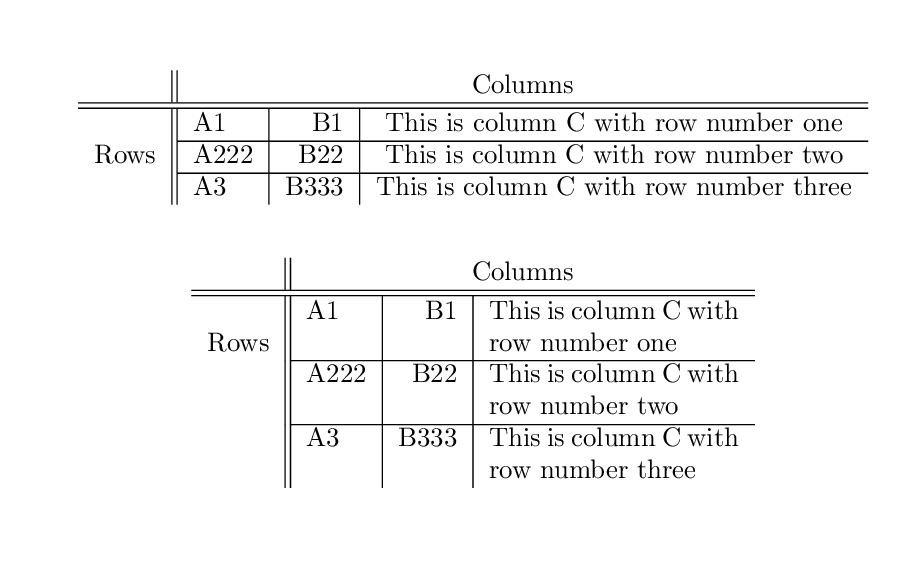 |  | Columns |  |  |
|---|---|---|---|
| Rows | A1 | B1 | This is column C with row number one |
|  | A222 | B22 | This is column C with row number two |
|  | A3 | B333 | This is column C with row number three |

|  | Columns |  |  |
|---|---|---|---|
| Rows | A1 | B1 | This is column C with row number one |
|  | A222 | B22 | This is column C with row number two |
|  | A3 | B333 | This is column C with row number three |